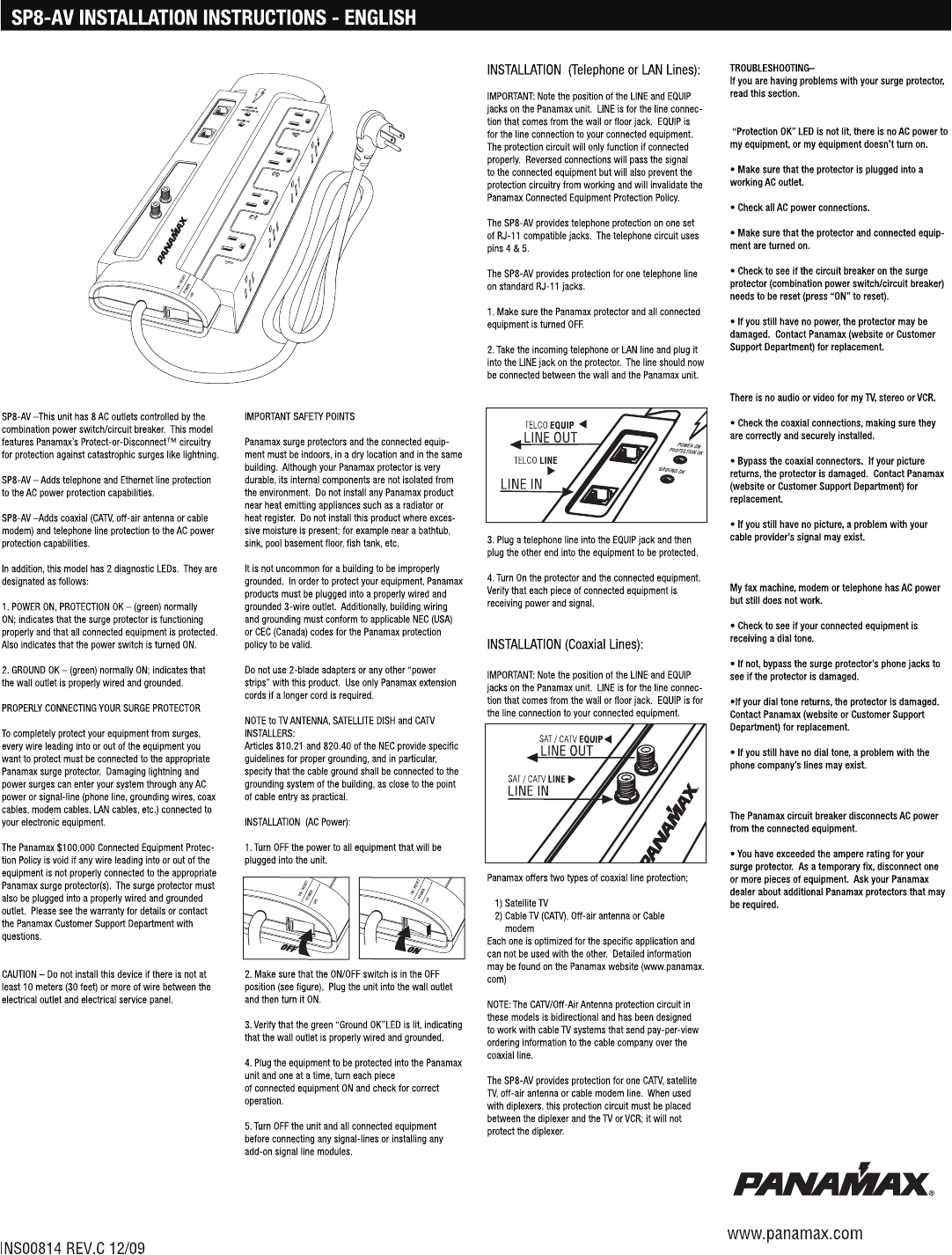 SP8-AV INSTALLATION INSTRUCTIONS - ENGLISH

PANAMAX

SP8-AV –This unit has 8 AC outlets controlled by the combination power switch/circuit breaker. This model features Panamax's Protect-or-Disconnect™ circuitry for protection against catastrophic surges like lightning.

SP8-AV – Adds telephone and Ethernet line protection to the AC power protection capabilities.

SP8-AV –Adds coaxial (CATV, off-air antenna or cable modem) and telephone line protection to the AC power protection capabilities.

In addition, this model has 2 diagnostic LEDs. They are designated as follows:

1. POWER ON, PROTECTION OK – (green) normally ON; indicates that the surge protector is functioning properly and that all connected equipment is protected. Also indicates that the power switch is turned ON.

2. GROUND OK – (green) normally ON; indicates that the wall outlet is properly wired and grounded.

PROPERLY CONNECTING YOUR SURGE PROTECTOR

To completely protect your equipment from surges, every wire leading into or out of the equipment you want to protect must be connected to the appropriate Panamax surge protector. Damaging lightning and power surges can enter your system through any AC power or signal-line (phone line, grounding wires, coax cables, modem cables, LAN cables, etc.) connected to your electronic equipment.

The Panamax $100,000 Connected Equipment Protection Policy is void if any wire leading into or out of the equipment is not properly connected to the appropriate Panamax surge protector(s). The surge protector must also be plugged into a properly wired and grounded outlet. Please see the warranty for details or contact the Panamax Customer Support Department with questions.

CAUTION – Do not install this device if there is not at least 10 meters (30 feet) or more of wire between the electrical outlet and electrical service panel.

IMPORTANT SAFETY POINTS

Panamax surge protectors and the connected equipment must be indoors, in a dry location and in the same building. Although your Panamax protector is very durable, its internal components are not isolated from the environment. Do not install any Panamax product near heat emitting appliances such as a radiator or heat register. Do not install this product where excessive moisture is present; for example near a bathtub, sink, pool basement floor, fish tank, etc.

It is not uncommon for a building to be improperly grounded. In order to protect your equipment, Panamax products must be plugged into a properly wired and grounded 3-wire outlet. Additionally, building wiring and grounding must conform to applicable NEC (USA) or CEC (Canada) codes for the Panamax protection policy to be valid.

Do not use 2-blade adapters or any other "power strips" with this product. Use only Panamax extension cords if a longer cord is required.

NOTE to TV ANTENNA, SATELLITE DISH and CATV INSTALLERS:
Articles 810.21 and 820.40 of the NEC provide specific guidelines for proper grounding, and in particular, specify that the cable ground shall be connected to the grounding system of the building, as close to the point of cable entry as practical.

INSTALLATION (AC Power):

1. Turn OFF the power to all equipment that will be plugged into the unit.

OFF ON

2. Make sure that the ON/OFF switch is in the OFF position (see figure). Plug the unit into the wall outlet and then turn it ON.

3. Verify that the green "Ground OK"LED is lit, indicating that the wall outlet is properly wired and grounded.

4. Plug the equipment to be protected into the Panamax unit and one at a time, turn each piece of connected equipment ON and check for correct operation.

5. Turn OFF the unit and all connected equipment before connecting any signal-lines or installing any add-on signal line modules.

INSTALLATION (Telephone or LAN Lines):

IMPORTANT: Note the position of the LINE and EQUIP jacks on the Panamax unit. LINE is for the line connection that comes from the wall or floor jack. EQUIP is for the line connection to your connected equipment. The protection circuit will only function if connected properly. Reversed connections will pass the signal to the connected equipment but will also prevent the protection circuitry from working and will invalidate the Panamax Connected Equipment Protection Policy.

The SP8-AV provides telephone protection on one set of RJ-11 compatible jacks. The telephone circuit uses pins 4 & 5.

The SP8-AV provides protection for one telephone line on standard RJ-11 jacks.

1. Make sure the Panamax protector and all connected equipment is turned OFF.

2. Take the incoming telephone or LAN line and plug it into the LINE jack on the protector. The line should now be connected between the wall and the Panamax unit.

TELCO EQUIP
LINE OUT
TELCO LINE
LINE IN
POWER ON PROTECTION OK
GROUND OK

3. Plug a telephone line into the EQUIP jack and then plug the other end into the equipment to be protected.

4. Turn On the protector and the connected equipment. Verify that each piece of connected equipment is receiving power and signal.

INSTALLATION (Coaxial Lines):

IMPORTANT: Note the position of the LINE and EQUIP jacks on the Panamax unit. LINE is for the line connection that comes from the wall or floor jack. EQUIP is for the line connection to your connected equipment.

SAT / CATV EQUIP
LINE OUT
SAT / CATV LINE
LINE IN
PANAMAX

Panamax offers two types of coaxial line protection;

1) Satellite TV
2) Cable TV (CATV), Off-air antenna or Cable modem
Each one is optimized for the specific application and can not be used with the other. Detailed information may be found on the Panamax website (www.panamax.com)

NOTE: The CATV/Off-Air Antenna protection circuit in these models is bidirectional and has been designed to work with cable TV systems that send pay-per-view ordering information to the cable company over the coaxial line.

The SP8-AV provides protection for one CATV, satellite TV, off-air antenna or cable modem line. When used with diplexers, this protection circuit must be placed between the diplexer and the TV or VCR; it will not protect the diplexer.

TROUBLESHOOTING–
If you are having problems with your surge protector, read this section.

"Protection OK" LED is not lit, there is no AC power to my equipment, or my equipment doesn't turn on.

• Make sure that the protector is plugged into a working AC outlet.

• Check all AC power connections.

• Make sure that the protector and connected equipment are turned on.

• Check to see if the circuit breaker on the surge protector (combination power switch/circuit breaker) needs to be reset (press "ON" to reset).

• If you still have no power, the protector may be damaged. Contact Panamax (website or Customer Support Department) for replacement.

There is no audio or video for my TV, stereo or VCR.

• Check the coaxial connections, making sure they are correctly and securely installed.

• Bypass the coaxial connectors. If your picture returns, the protector is damaged. Contact Panamax (website or Customer Support Department) for replacement.

• If you still have no picture, a problem with your cable provider's signal may exist.

My fax machine, modem or telephone has AC power but still does not work.

• Check to see if your connected equipment is receiving a dial tone.

• If not, bypass the surge protector's phone jacks to see if the protector is damaged.

•If your dial tone returns, the protector is damaged. Contact Panamax (website or Customer Support Department) for replacement.

• If you still have no dial tone, a problem with the phone company's lines may exist.

The Panamax circuit breaker disconnects AC power from the connected equipment.

• You have exceeded the ampere rating for your surge protector. As a temporary fix, disconnect one or more pieces of equipment. Ask your Panamax dealer about additional Panamax protectors that may be required.

PANAMAX®

www.panamax.com

INS00814 REV.C 12/09